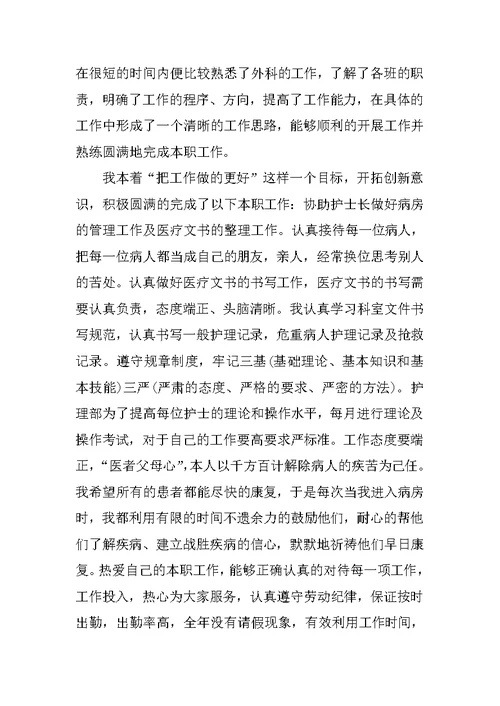 在很短的时间内便比较熟悉了外科的工作，了解了各班的职责，明确了工作的程序、方向，提高了工作能力，在具体的工作中形成了一个清晰的工作思路，能够顺利的开展工作并熟练圆满地完成本职工作。

我本着“把工作做的更好”这样一个目标，开拓创新意识，积极圆满的完成了以下本职工作：协助护士长做好病房的管理工作及医疗文书的整理工作。认真接待每一位病人，把每一位病人都当成自己的朋友，亲人，经常换位思考别人的苦处。认真做好医疗文书的书写工作，医疗文书的书写需要认真负责，态度端正、头脑清晰。我认真学习科室文件书写规范，认真书写一般护理记录，危重病人护理记录及抢救记录。遵守规章制度，牢记三基（基础理论、基本知识和基本技能）三严（严肃的态度、严格的要求、严密的方法）。护理部为了提高每位护士的理论和操作水平，每月进行理论及操作考试，对于自己的工作要高要求严标准。工作态度要端正，“医者父母心”，本人以千方百计解除病人的疾苦为己任。我希望所有的患者都能尽快的康复，于是每次当我进入病房时，我都利用有限的时间不遗余力的鼓励他们，耐心的帮他们了解疾病、建立战胜疾病的信心，默默地祈祷他们早日康复。热爱自己的本职工作，能够正确认真的对待每一项工作，工作投入，热心为大家服务，认真遵守劳动纪律，保证按时出勤，出勤率高，全年没有请假现象，有效利用工作时间，